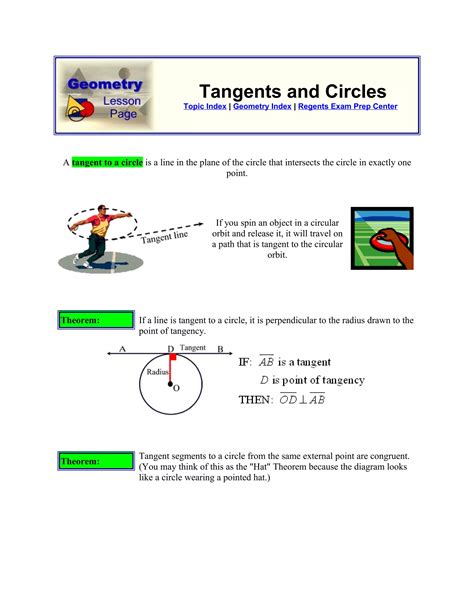 Geometry Lesson Page

Tangents and Circles
Topic Index | Geometry Index | Regents Exam Prep Center

A tangent to a circle is a line in the plane of the circle that intersects the circle in exactly one point.

Tangent line

If you spin an object in a circular orbit and release it, it will travel on a path that is tangent to the circular orbit.

Theorem:

If a line is tangent to a circle, it is perpendicular to the radius drawn to the point of tangency.

A D Tangent B
Radius
O

IF: $\overline{AB}$ is a tangent
$D$ is point of tangency
THEN: $\overline{OD} \perp \overline{AB}$

Theorem:

Tangent segments to a circle from the same external point are congruent. (You may think of this as the "Hat" Theorem because the diagram looks like a circle wearing a pointed hat.)